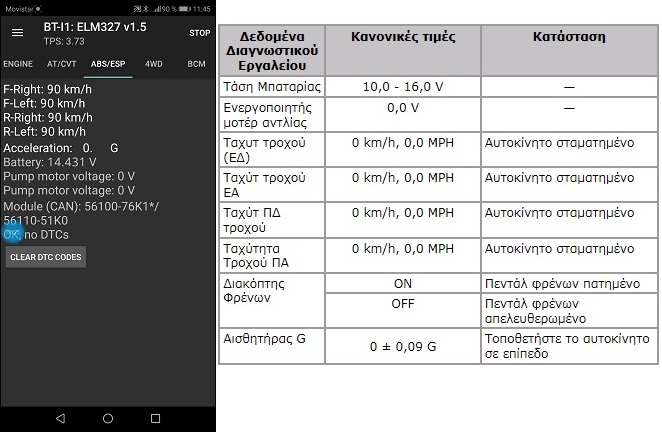 Movistar 90 % 11:45

BT-I1: ELM327 v1.5
TPS: 3.73
STOP

ENGINE AT/CVT ABS/ESP 4WD BCM

F-Right: 90 km/h
F-Left: 90 km/h
R-Right: 90 km/h
R-Left: 90 km/h
Acceleration: 0. G
Battery: 14.431 V
Pump motor voltage: 0 V
Pump motor voltage: 0 V
Module (CAN): 56100-76K1*/ 56110-51K0
OK, no DTCs

CLEAR DTC CODES

| Δεδομένα Διαγνωστικού Εργαλείου | Κανονικές τιμές | Κατάσταση |
|---|---|---|
| Τάση Μπαταρίας | 10,0 - 16,0 V | — |
| Ενεργοποιητής μοτέρ αντλίας | 0,0 V | — |
| Ταχυτ τροχού (ΕΔ) | 0 km/h, 0,0 MPH | Αυτοκίνητο σταματημένο |
| Ταχύτ τροχού ΕΑ | 0 km/h, 0,0 MPH | Αυτοκίνητο σταματημένο |
| Ταχύτ ΠΔ τροχού | 0 km/h, 0,0 MPH | Αυτοκίνητο σταματημένο |
| Ταχύτητα Τροχού ΠΑ | 0 km/h, 0,0 MPH | Αυτοκίνητο σταματημένο |
| Διακόπτης Φρένων | ON | Πεντάλ φρένων πατημένο |
| | OFF | Πεντάλ φρένων απελευθερωμένο |
| Αισθητήρας G | 0 ± 0,09 G | Τοποθετήστε το αυτοκίνητο σε επίπεδο |